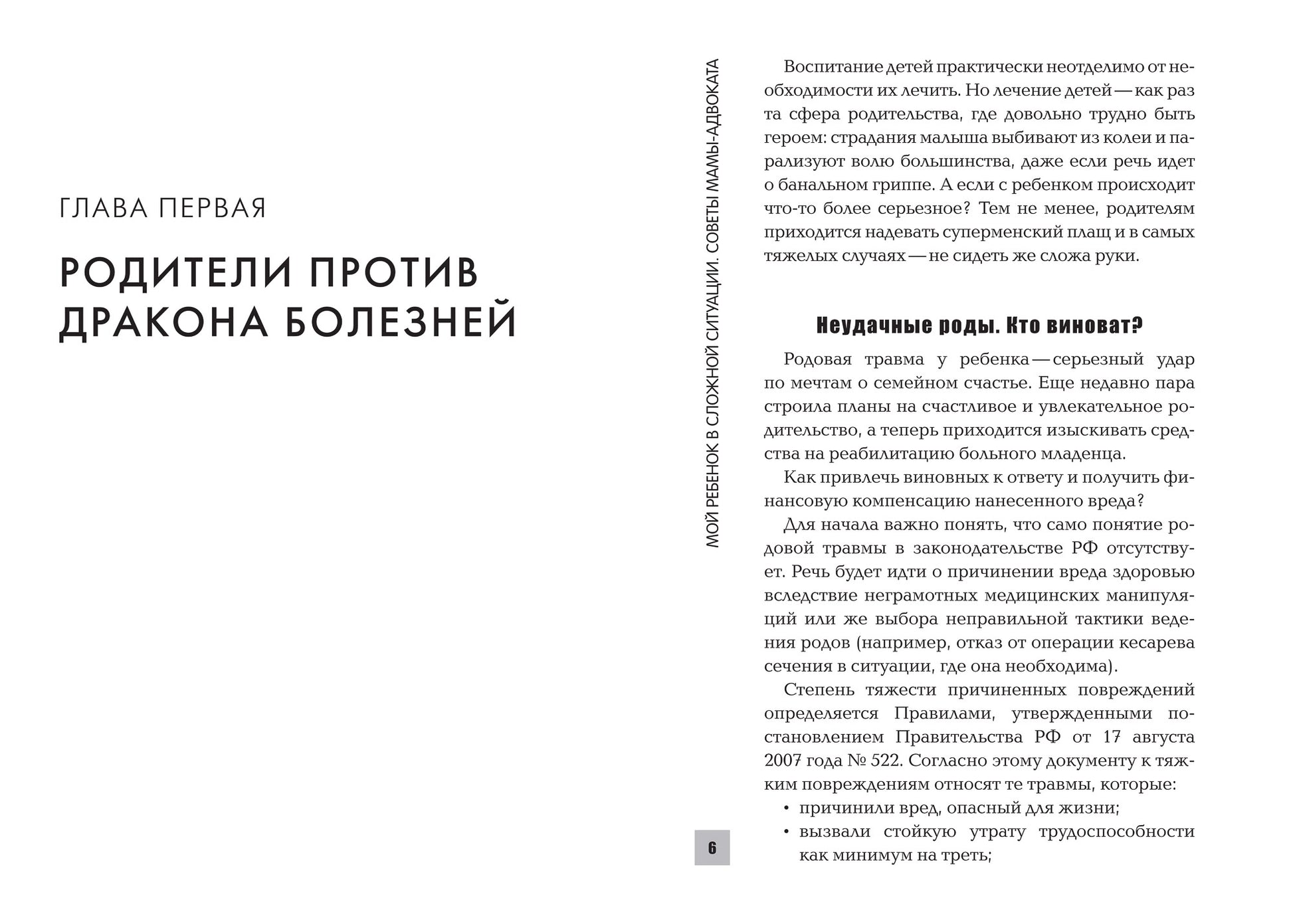 ГЛАВА ПЕРВАЯ

РОДИТЕЛИ ПРОТИВ ДРАКОНА БОЛЕЗНЕЙ

МОЙ РЕБЕНОК В СЛОЖНОЙ СИТУАЦИИ. СОВЕТЫ МАМЫ-АДВОКАТА

Воспитание детей практически неотделимо от необходимости их лечить. Но лечение детей — как раз та сфера родительства, где довольно трудно быть героем: страдания малыша выбивают из колеи и парализуют волю большинства, даже если речь идет о банальном гриппе. А если с ребенком происходит что-то более серьезное? Тем не менее, родителям приходится надевать суперменский плащ и в самых тяжелых случаях — не сидеть же сложа руки.

Неудачные роды. Кто виноват?

Родовая травма у ребенка — серьезный удар по мечтам о семейном счастье. Еще недавно пара строила планы на счастливое и увлекательное родительство, а теперь приходится изыскивать средства на реабилитацию больного младенца.

Как привлечь виновных к ответу и получить финансовую компенсацию нанесенного вреда?

Для начала важно понять, что само понятие родовой травмы в законодательстве РФ отсутствует. Речь будет идти о причинении вреда здоровью вследствие неграмотных медицинских манипуляций или же выбора неправильной тактики ведения родов (например, отказ от операции кесарева сечения в ситуации, где она необходима).

Степень тяжести причиненных повреждений определяется Правилами, утвержденными постановлением Правительства РФ от 17 августа 2007 года № 522. Согласно этому документу к тяжким повреждениям относят те травмы, которые:
• причинили вред, опасный для жизни;
• вызвали стойкую утрату трудоспособности как минимум на треть;

6